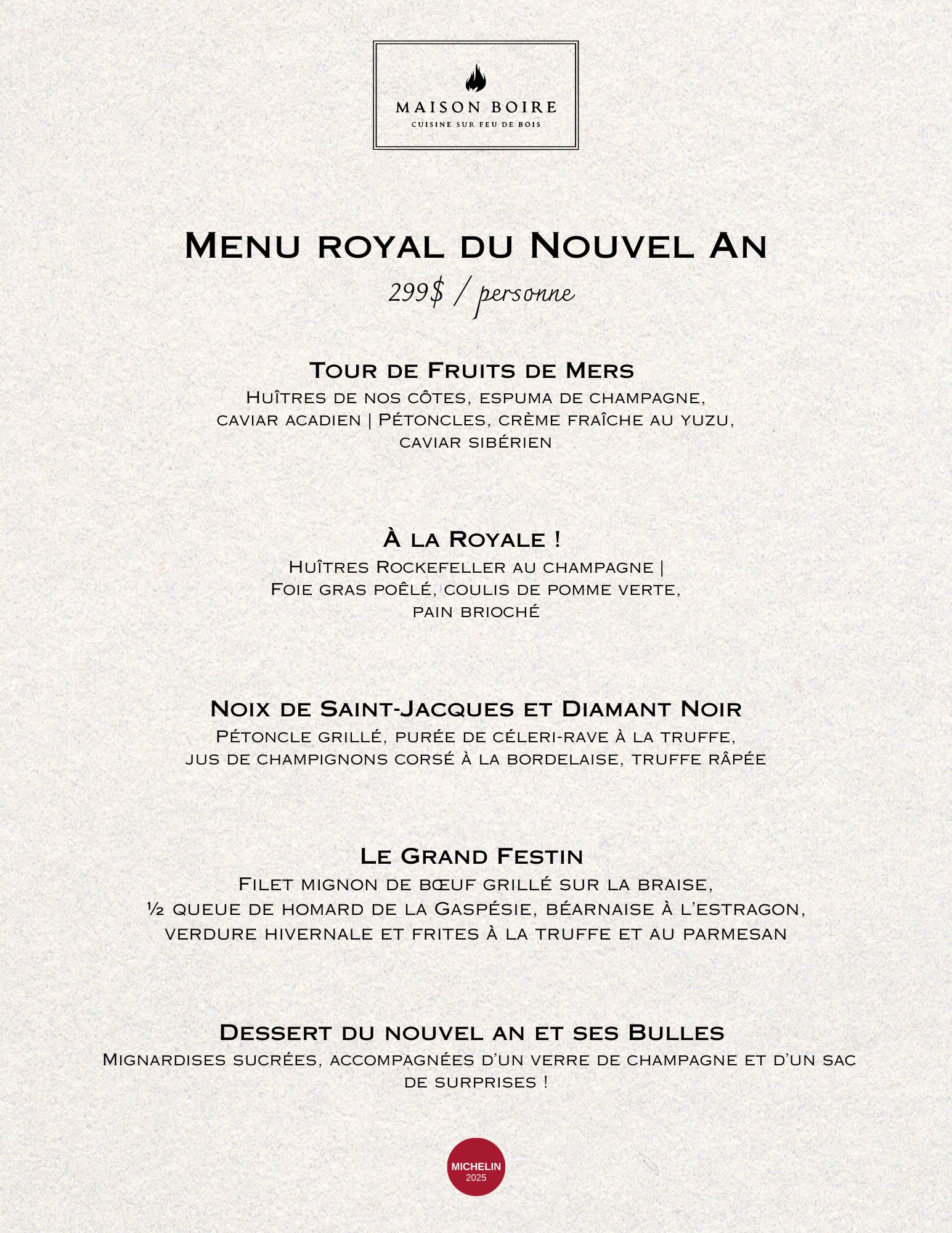 MAISON BOIRE
CUISINE SUR FEU DE BOIS

Menu royal du Nouvel An
299$ / personne

Tour de Fruits de Mers
Huîtres de nos côtes, espuma de champagne, caviar acadien | Pétoncles, crème fraîche au yuzu, caviar sibérien

À la Royale !
Huîtres Rockefeller au champagne | Foie gras poêlé, coulis de pomme verte, pain brioché

Noix de Saint-Jacques et Diamant Noir
Pétoncle grillé, purée de céleri-rave à la truffe, jus de champignons corsé à la bordelaise, truffe râpée

Le Grand Festin
Filet mignon de bœuf grillé sur la braise, ½ queue de homard de la Gaspésie, béarnaise à l'estragon, verdure hivernale et frites à la truffe et au parmesan

Dessert du nouvel an et ses Bulles
Mignardises sucrées, accompagnées d'un verre de champagne et d'un sac de surprises !

MICHELIN
2025